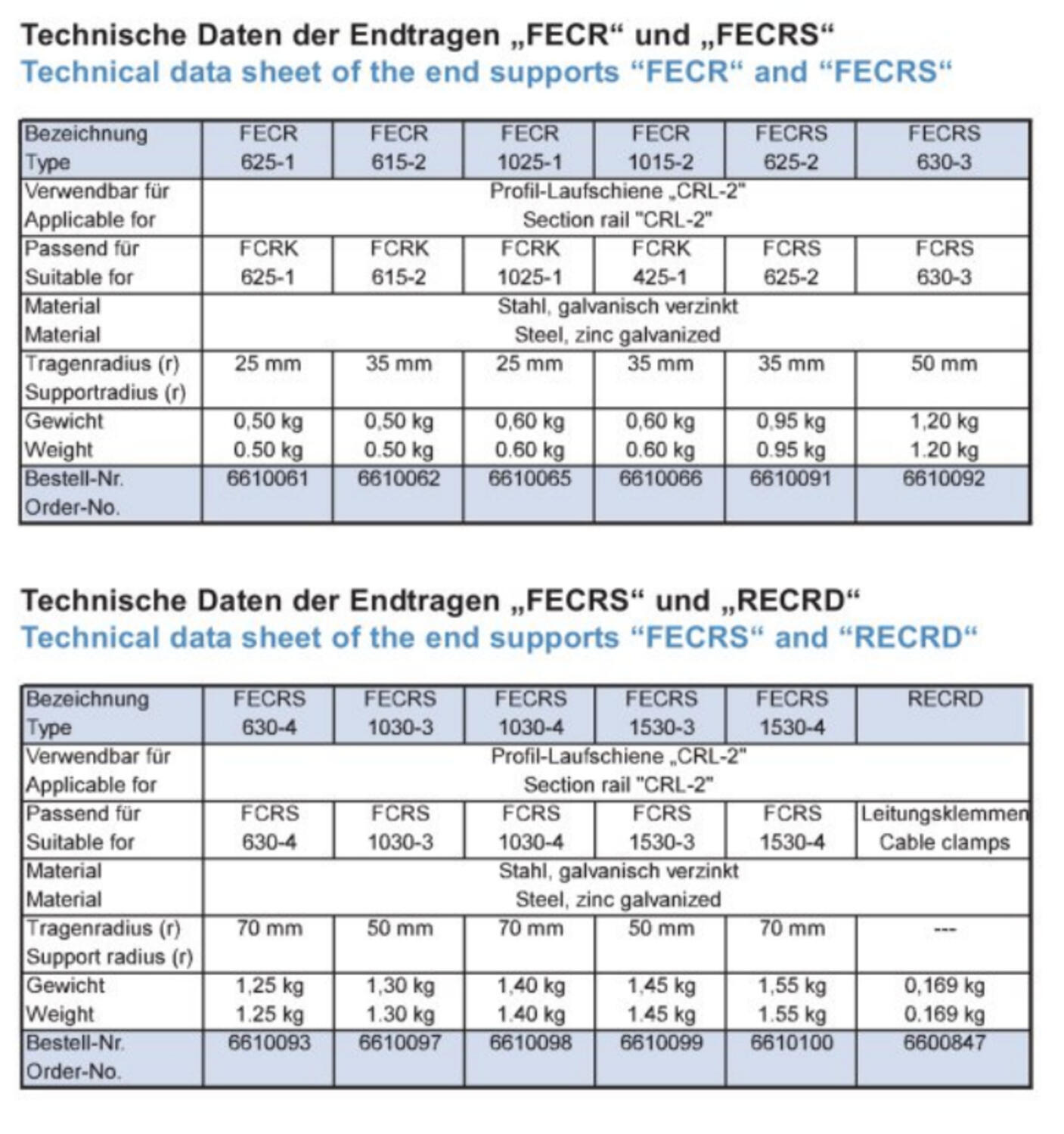 Technische Daten der Endtragen „FECR“ und „FECRS“
Technical data sheet of the end supports “FECR“ and “FECRS“

| Bezeichnung Type | FECR 625-1 | FECR 615-2 | FECR 1025-1 | FECR 1015-2 | FECRS 625-2 | FECRS 630-3 |
|---|---|---|---|---|---|---|
| Verwendbar für Applicable for | Profil-Laufschiene „CRL-2" Section rail "CRL-2" | | | | | |
| Passend für Suitable for | FCRK 625-1 | FCRK 615-2 | FCRK 1025-1 | FCRK 425-1 | FCRS 625-2 | FCRS 630-3 |
| Material Material | Stahl, galvanisch verzinkt Steel, zinc galvanized | | | | | |
| Tragenradius (r) Supportradius (r) | 25 mm | 35 mm | 25 mm | 35 mm | 35 mm | 50 mm |
| Gewicht Weight | 0,50 kg 0.50 kg | 0,50 kg 0.50 kg | 0,60 kg 0.60 kg | 0,60 kg 0.60 kg | 0,95 kg 0.95 kg | 1,20 kg 1.20 kg |
| Bestell-Nr. Order-No. | 6610061 | 6610062 | 6610065 | 6610066 | 6610091 | 6610092 |

Technische Daten der Endtragen „FECRS“ und „RECRD“
Technical data sheet of the end supports “FECRS“ and “RECRD“

| Bezeichnung Type | FECRS 630-4 | FECRS 1030-3 | FECRS 1030-4 | FECRS 1530-3 | FECRS 1530-4 | RECRD |
|---|---|---|---|---|---|---|
| Verwendbar für Applicable for | Profil-Laufschiene „CRL-2" Section rail "CRL-2" | | | | | |
| Passend für Suitable for | FCRS 630-4 | FCRS 1030-3 | FCRS 1030-4 | FCRS 1530-3 | FCRS 1530-4 | Leitungsklemmen Cable clamps |
| Material Material | Stahl, galvanisch verzinkt Steel, zinc galvanized | | | | | |
| Tragenradius (r) Support radius (r) | 70 mm | 50 mm | 70 mm | 50 mm | 70 mm | --- |
| Gewicht Weight | 1,25 kg 1.25 kg | 1,30 kg 1.30 kg | 1,40 kg 1.40 kg | 1,45 kg 1.45 kg | 1,55 kg 1.55 kg | 0,169 kg 0.169 kg |
| Bestell-Nr. Order-No. | 6610093 | 6610097 | 6610098 | 6610099 | 6610100 | 6600847 |